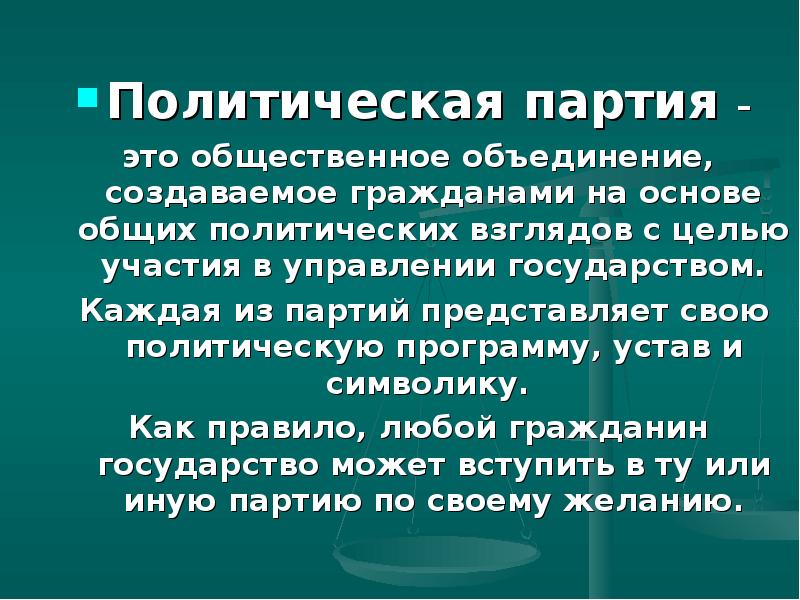 Политическая партия -

это общественное объединение, создаваемое гражданами на основе общих политических взглядов с целью участия в управлении государством.

Каждая из партий представляет свою политическую программу, устав и символику.

Как правило, любой гражданин государство может вступить в ту или иную партию по своему желанию.